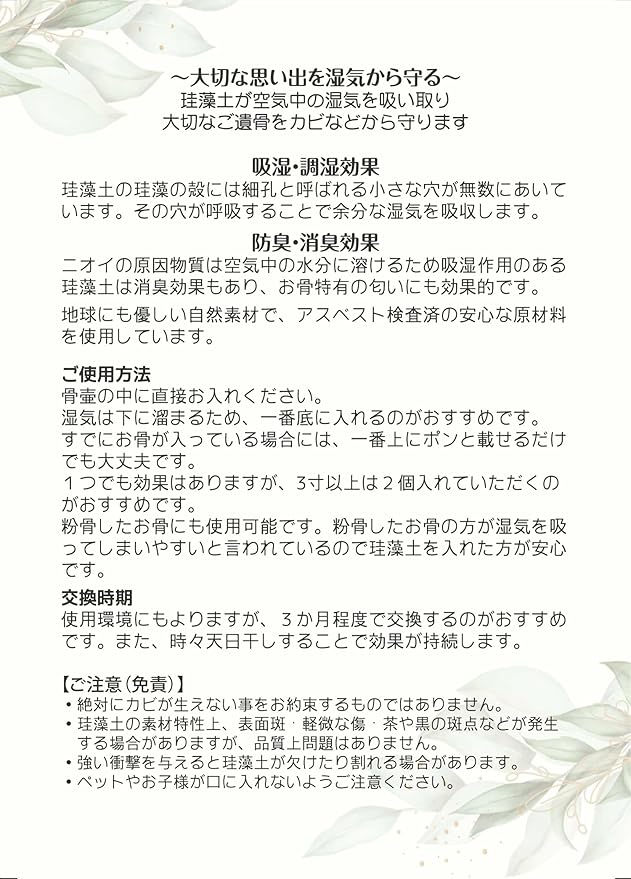 ～大切な思い出を湿気から守る～
珪藻土が空気中の湿気を吸い取り
大切なご遺骨をカビなどから守ります

吸湿・調湿効果
珪藻土の珪藻の殻には細孔と呼ばれる小さな穴が無数にあいています。その穴が呼吸することで余分な湿気を吸収します。

防臭・消臭効果
ニオイの原因物質は空気中の水分に溶けるため吸湿作用のある珪藻土は消臭効果もあり、お骨特有の匂いにも効果的です。

地球にも優しい自然素材で、アスベスト検査済の安心な原材料を使用しています。

ご使用方法
骨壷の中に直接お入れください。
湿気は下に溜まるため、一番底に入れるのがおすすめです。
すでにお骨が入っている場合には、一番上にポンと載せるだけでも大丈夫です。
１つでも効果はありますが、3寸以上は２個入れていただくのがおすすめです。
粉骨したお骨にも使用可能です。粉骨したお骨の方が湿気を吸ってしまいやすいと言われているので珪藻土を入れた方が安心です。

交換時期
使用環境にもよりますが、３か月程度で交換するのがおすすめです。また、時々天日干しすることで効果が持続します。

【ご注意(免責)】
・絶対にカビが生えない事をお約束するものではありません。
・珪藻土の素材特性上、表面斑・軽微な傷・茶や黒の斑点などが発生する場合がありますが、品質上問題はありません。
・強い衝撃を与えると珪藻土が欠けたり割れる場合があります。
・ペットやお子様が口に入れないようご注意ください。